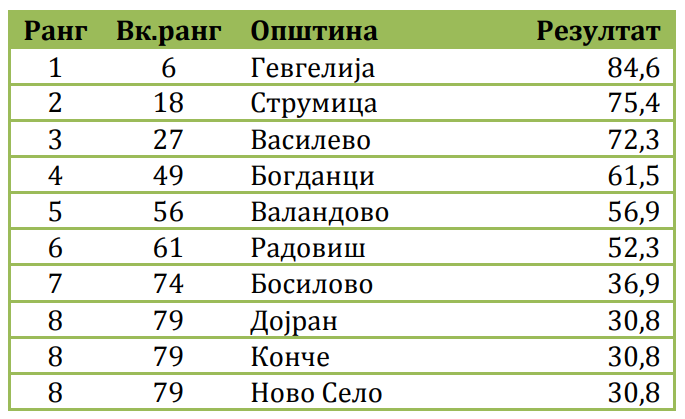 | Ранг | Вк.ранг | Општина | Резултат |
|---|---|---|---|
| 1 | 6 | Гевгелија | 84,6 |
| 2 | 18 | Струмица | 75,4 |
| 3 | 27 | Василево | 72,3 |
| 4 | 49 | Богданци | 61,5 |
| 5 | 56 | Валандово | 56,9 |
| 6 | 61 | Радовиш | 52,3 |
| 7 | 74 | Босилово | 36,9 |
| 8 | 79 | Дојран | 30,8 |
| 8 | 79 | Конче | 30,8 |
| 8 | 79 | Ново Село | 30,8 |